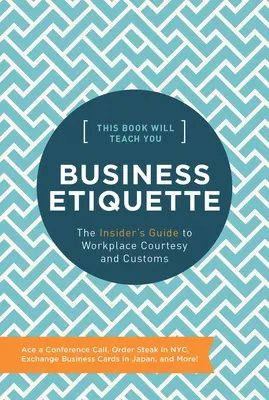 [ THIS BOOK WILL TEACH YOU ]

BUSINESS ETIQUETTE

The Insider's Guide to Workplace Courtesy and Customs

Ace a Conference Call, Order Steak in NYC, Exchange Business Cards in Japan, and More!